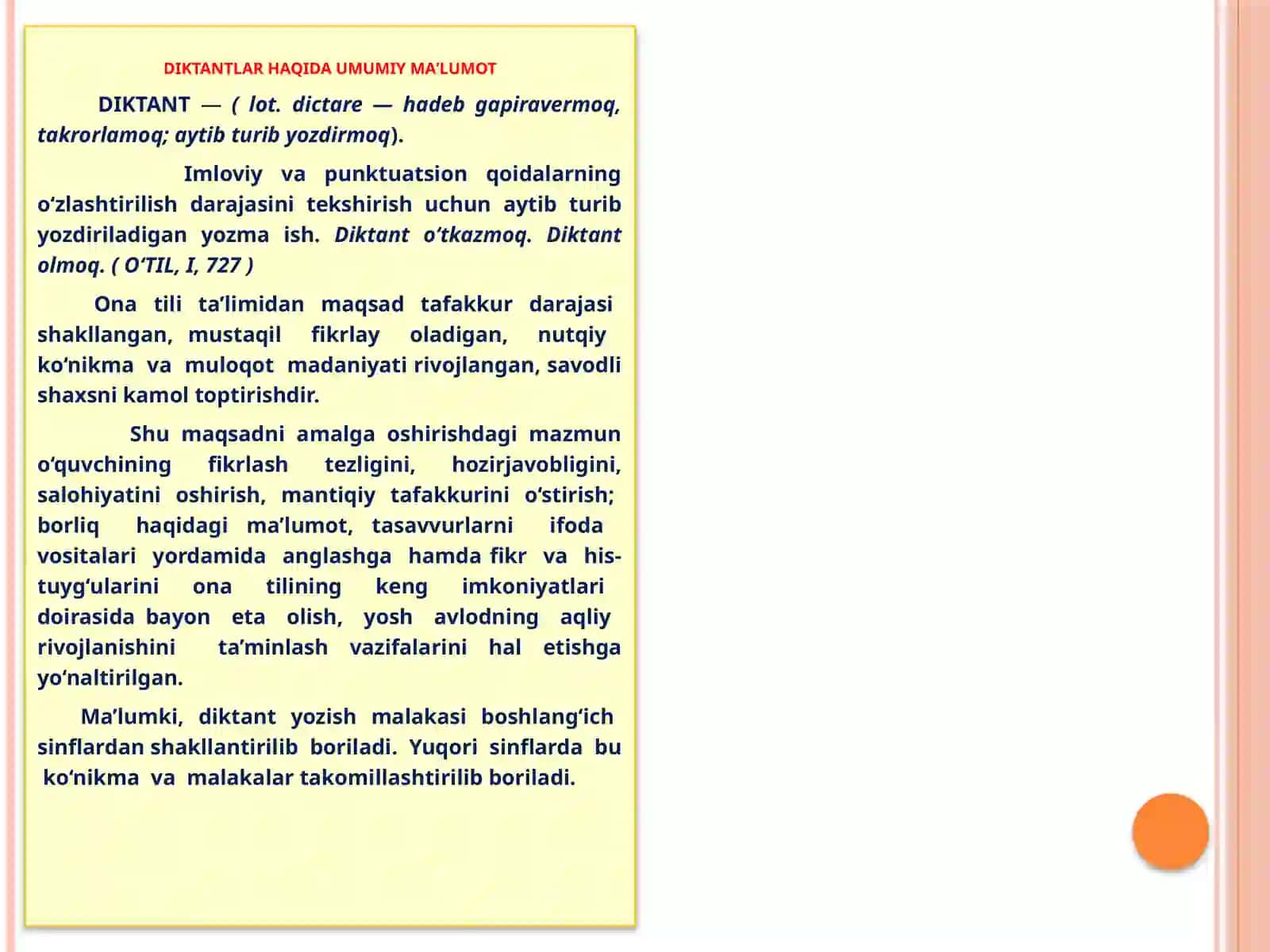 DIKTANTLAR HAQIDA UMUMIY MA’LUMOT

DIKTANT — ( lot. dictare — hadeb gapiravermoq, takrorlamoq; aytib turib yozdirmoq).

Imloviy va punktuatsion qoidalarning o‘zlashtirilish darajasini tekshirish uchun aytib turib yozdiriladigan yozma ish. Diktant o‘tkazmoq. Diktant olmoq. ( O‘TIL, I, 727 )

Ona tili ta’limidan maqsad tafakkur darajasi shakllangan, mustaqil fikrlay oladigan, nutqiy ko‘nikma va muloqot madaniyati rivojlangan, savodli shaxsni kamol toptirishdir.

Shu maqsadni amalga oshirishdagi mazmun o‘quvchining fikrlash tezligini, hozirjavobligini, salohiyatini oshirish, mantiqiy tafakkurini o‘stirish; borliq haqidagi ma’lumot, tasavvurlarni ifoda vositalari yordamida anglashga hamda fikr va his-tuyg‘ularini ona tilining keng imkoniyatlari doirasida bayon eta olish, yosh avlodning aqliy rivojlanishini ta’minlash vazifalarini hal etishga yo‘naltirilgan.

Ma’lumki, diktant yozish malakasi boshlang‘ich sinflardan shakllantirilib boriladi. Yuqori sinflarda bu ko‘nikma va malakalar takomillashtirilib boriladi.